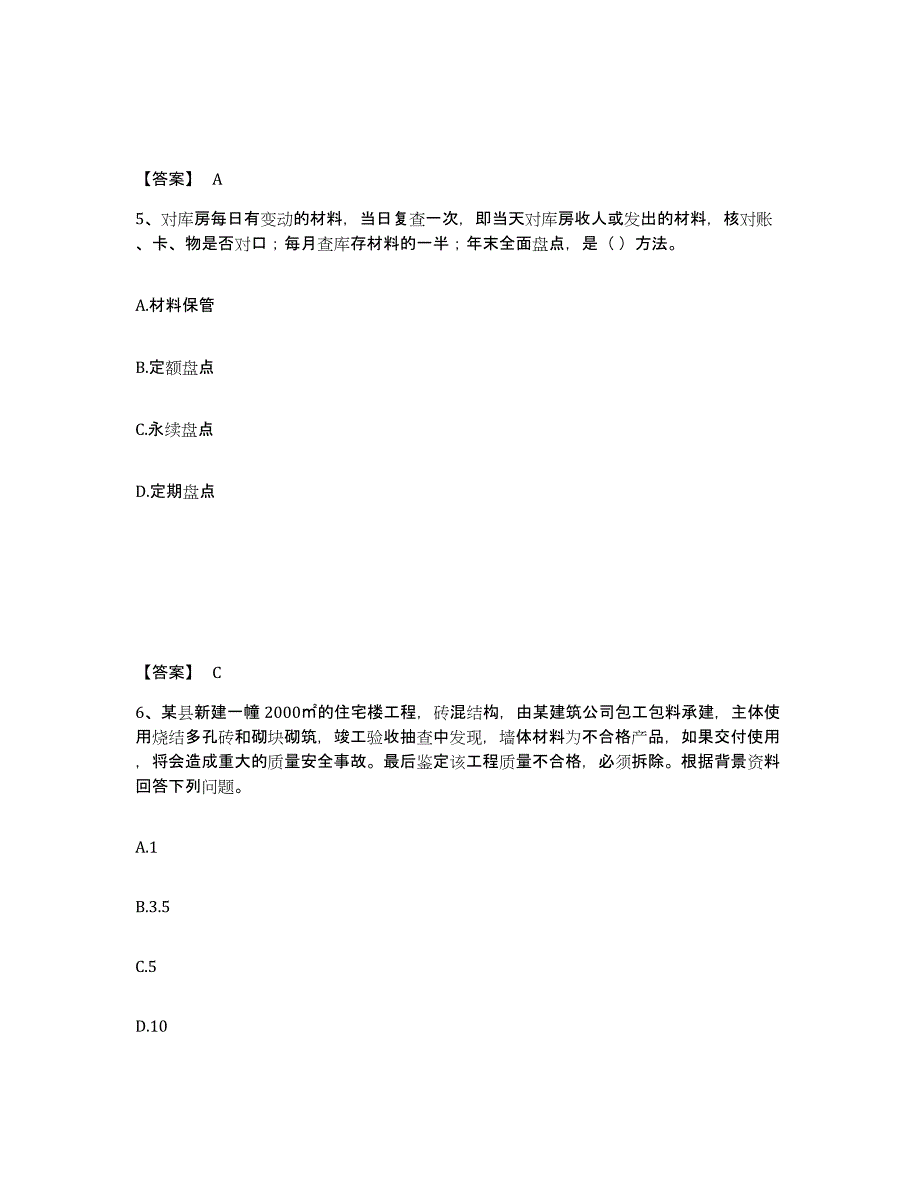 【答案】 A

5、对库房每日有变动的材料，当日复查一次，即当天对库房收人或发出的材料，核对账、卡、物是否对口；每月查库存材料的一半；年末全面盘点，是（ ）方法。

A.材料保管

B.定额盘点

C.永续盘点

D.定期盘点

【答案】 C

6、某县新建一幢 2000㎡的住宅楼工程，砖混结构，由某建筑公司包工包料承建，主体使用烧结多孔砖和砌块砌筑，竣工验收抽查中发现，墙体材料为不合格产品，如果交付使用，将会造成重大的质量安全事故。最后鉴定该工程质量不合格，必须拆除。根据背景资料回答下列问题。

A.1

B.3.5

C.5

D.10